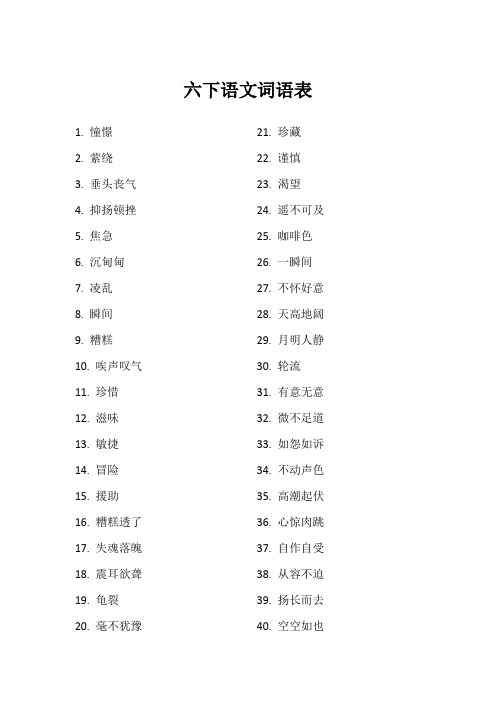 六下语文词语表

1. 憧憬
2. 萦绕
3. 垂头丧气
4. 抑扬顿挫
5. 焦急
6. 沉甸甸
7. 凌乱
8. 瞬间
9. 糟糕
10. 唉声叹气
11. 珍惜
12. 滋味
13. 敏捷
14. 冒险
15. 援助
16. 糟糕透了
17. 失魂落魄
18. 震耳欲聋
19. 龟裂
20. 毫不犹豫

21. 珍藏
22. 谨慎
23. 渴望
24. 遥不可及
25. 咖啡色
26. 一瞬间
27. 不怀好意
28. 天高地阔
29. 月明人静
30. 轮流
31. 有意无意
32. 微不足道
33. 如怨如诉
34. 不动声色
35. 高潮起伏
36. 心惊肉跳
37. 自作自受
38. 从容不迫
39. 扬长而去
40. 空空如也